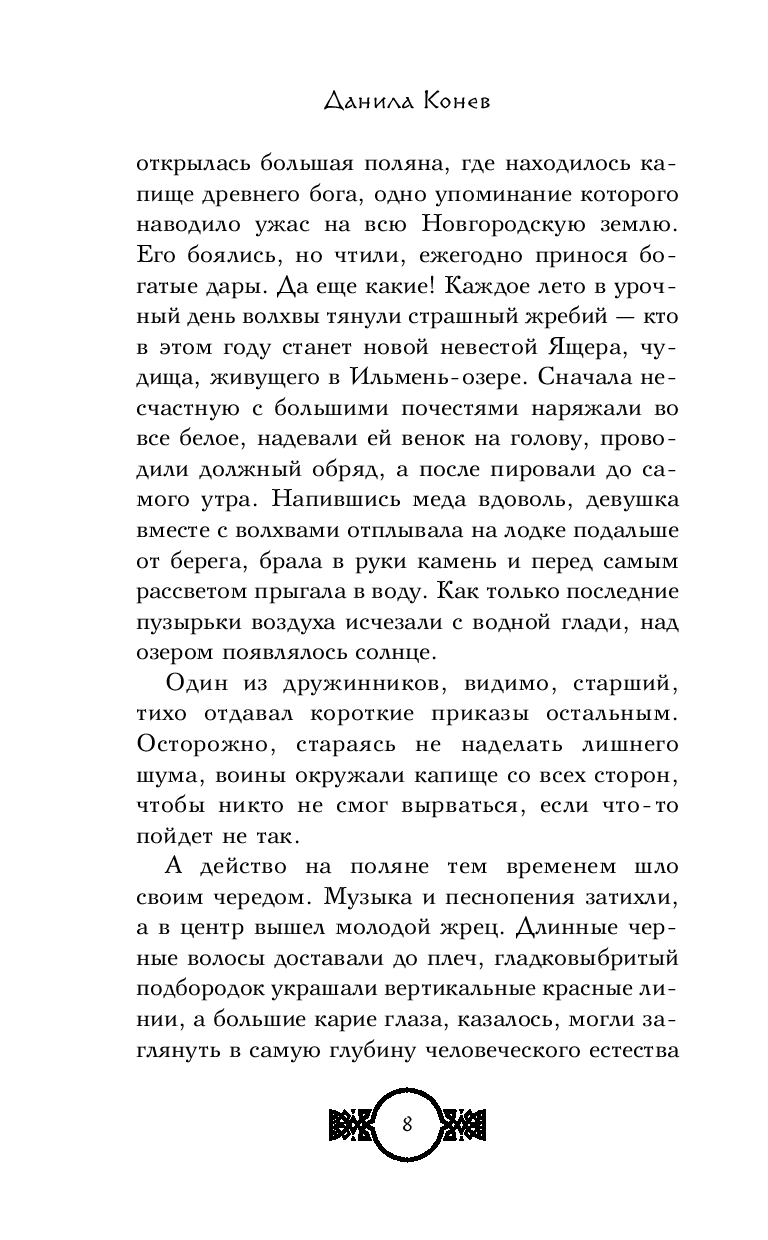 Данила Конев

открылась большая поляна, где находилось капище древнего бога, одно упоминание которого наводило ужас на всю Новгородскую землю. Его боялись, но чтили, ежегодно принося богатые дары. Да еще какие! Каждое лето в урочный день волхвы тянули страшный жребий — кто в этом году станет новой невестой Ящера, чудища, живущего в Ильмень-озере. Сначала несчастную с большими почестями наряжали во все белое, надевали ей венок на голову, проводили должный обряд, а после пировали до самого утра. Напившись меда вдоволь, девушка вместе с волхвами отплывала на лодке подальше от берега, брала в руки камень и перед самым рассветом прыгала в воду. Как только последние пузырьки воздуха исчезали с водной глади, над озером появлялось солнце.

Один из дружинников, видимо, старший, тихо отдавал короткие приказы остальным. Осторожно, стараясь не наделать лишнего шума, воины окружали капище со всех сторон, чтобы никто не смог вырваться, если что-то пойдет не так.

А действо на поляне тем временем шло своим чередом. Музыка и песнопения затихли, а в центр вышел молодой жрец. Длинные черные волосы доставали до плеч, гладковыбритый подбородок украшали вертикальные красные линии, а большие карие глаза, казалось, могли заглянуть в самую глубину человеческого естества

8